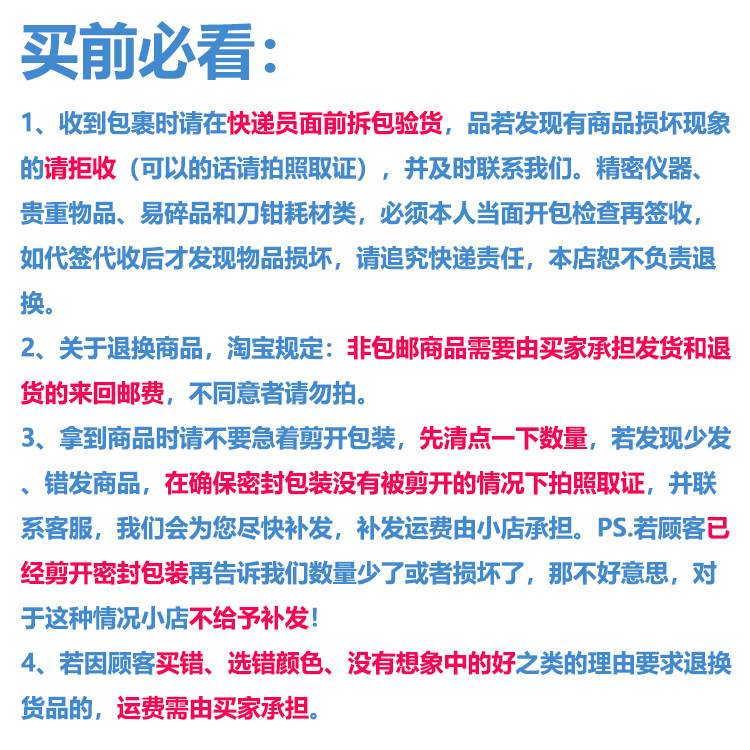 买前必看:

1、收到包裹时请在快递员面前拆包验货，品若发现有商品损坏现象的请拒收（可以的话请拍照取证），并及时联系我们。精密仪器、贵重物品、易碎品和刀钳耗材类，必须本人当面开包检查再签收，如代签代收后才发现物品损坏，请追究快递责任，本店恕不负责退换。

2、关于退换商品，淘宝规定：非包邮商品需要由买家承担发货和退货的来回邮费，不同意者请勿拍。

3、拿到商品时请不要急着剪开包装，先清点一下数量，若发现少发、错发商品，在确保密封包装没有被剪开的情况下拍照取证，并联系客服，我们会为您尽快补发，补发运费由小店承担。PS.若顾客已经剪开密封包装再告诉我们数量少了或者损坏了，那不好意思，对于这种情况小店不给予补发！

4、若因顾客买错、选错颜色、没有想象中的好之类的理由要求退换货品的，运费需由买家承担。